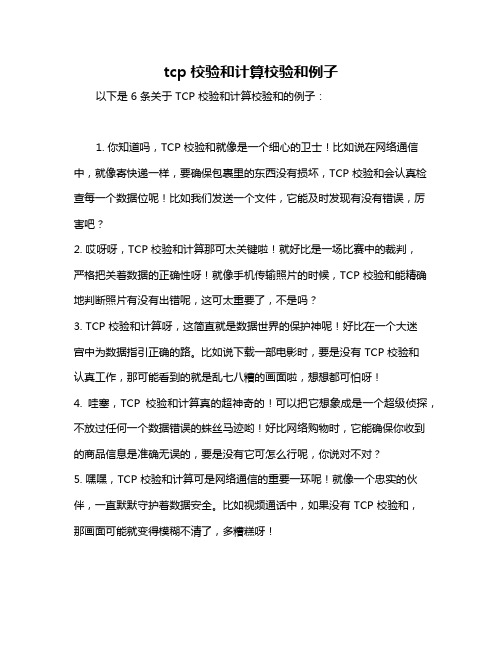 tcp 校验和计算校验和例子

以下是 6 条关于 TCP 校验和计算校验和的例子：

1. 你知道吗，TCP 校验和就像是一个细心的卫士！比如说在网络通信中，就像寄快递一样，要确保包裹里的东西没有损坏，TCP 校验和会认真检查每一个数据位呢！比如我们发送一个文件，它能及时发现有没有错误，厉害吧？

2. 哎呀呀，TCP 校验和计算那可太关键啦！就好比是一场比赛中的裁判，严格把关着数据的正确性呀！就像手机传输照片的时候，TCP 校验和能精确地判断照片有没有出错呢，这可太重要了，不是吗？

3. TCP 校验和计算呀，这简直就是数据世界的保护神呢！好比在一个大迷宫中为数据指引正确的路。比如说下载一部电影时，要是没有 TCP 校验和认真工作，那可能看到的就是乱七八糟的画面啦，想想都可怕呀！

4. 哇塞，TCP 校验和计算真的超神奇的！可以把它想象成是一个超级侦探，不放过任何一个数据错误的蛛丝马迹哟！好比网络购物时，它能确保你收到的商品信息是准确无误的，要是没有它可怎么行呢，你说对不对？

5. 嘿嘿，TCP 校验和计算可是网络通信的重要一环呢！就像一个忠实的伙伴，一直默默守护着数据安全。比如视频通话中，如果没有 TCP 校验和，那画面可能就变得模糊不清了，多糟糕呀！